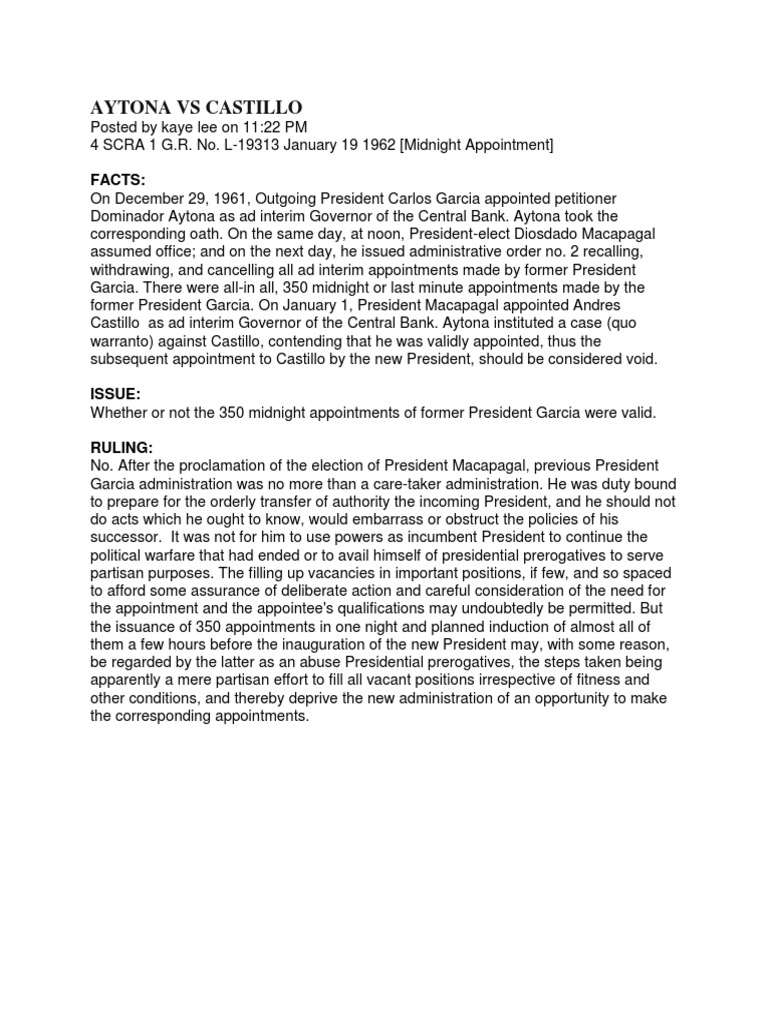 AYTONA VS CASTILLO
Posted by kaye lee on 11:22 PM
4 SCRA 1 G.R. No. L-19313 January 19 1962 [Midnight Appointment]

FACTS:
On December 29, 1961, Outgoing President Carlos Garcia appointed petitioner Dominador Aytona as ad interim Governor of the Central Bank. Aytona took the corresponding oath. On the same day, at noon, President-elect Diosdado Macapagal assumed office; and on the next day, he issued administrative order no. 2 recalling, withdrawing, and cancelling all ad interim appointments made by former President Garcia. There were all-in all, 350 midnight or last minute appointments made by the former President Garcia. On January 1, President Macapagal appointed Andres Castillo as ad interim Governor of the Central Bank. Aytona instituted a case (quo warranto) against Castillo, contending that he was validly appointed, thus the subsequent appointment to Castillo by the new President, should be considered void.

ISSUE:
Whether or not the 350 midnight appointments of former President Garcia were valid.

RULING:
No. After the proclamation of the election of President Macapagal, previous President Garcia administration was no more than a care-taker administration. He was duty bound to prepare for the orderly transfer of authority the incoming President, and he should not do acts which he ought to know, would embarrass or obstruct the policies of his successor. It was not for him to use powers as incumbent President to continue the political warfare that had ended or to avail himself of presidential prerogatives to serve partisan purposes. The filling up vacancies in important positions, if few, and so spaced to afford some assurance of deliberate action and careful consideration of the need for the appointment and the appointee's qualifications may undoubtedly be permitted. But the issuance of 350 appointments in one night and planned induction of almost all of them a few hours before the inauguration of the new President may, with some reason, be regarded by the latter as an abuse Presidential prerogatives, the steps taken being apparently a mere partisan effort to fill all vacant positions irrespective of fitness and other conditions, and thereby deprive the new administration of an opportunity to make the corresponding appointments.